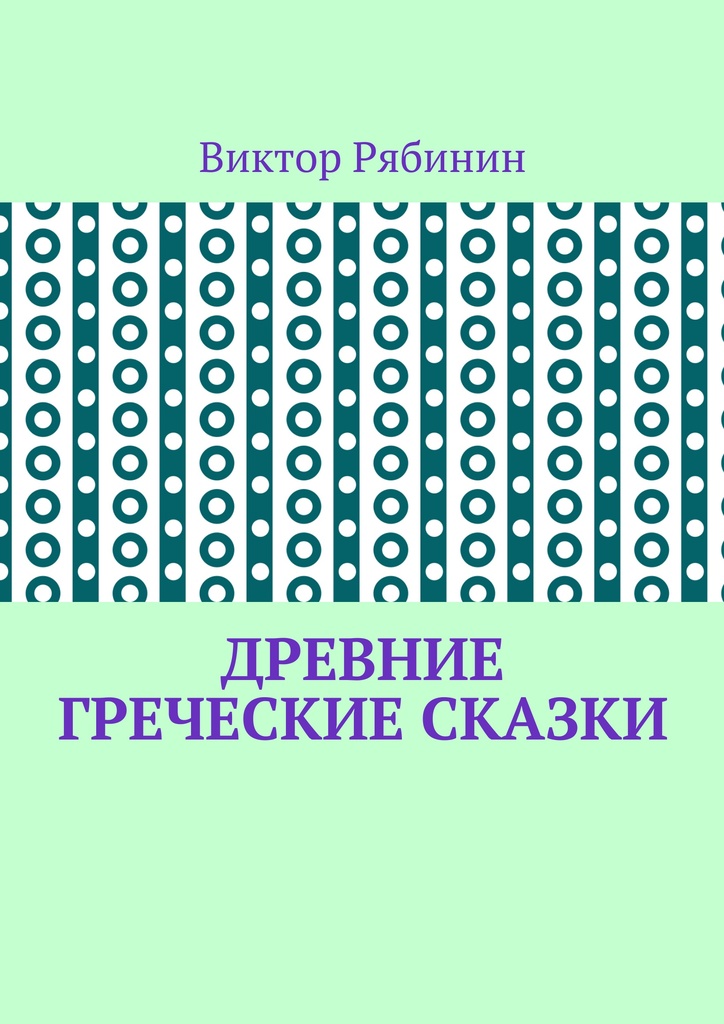 Виктор Рябинин

ДРЕВНИЕ ГРЕЧЕСКИЕ СКАЗКИ